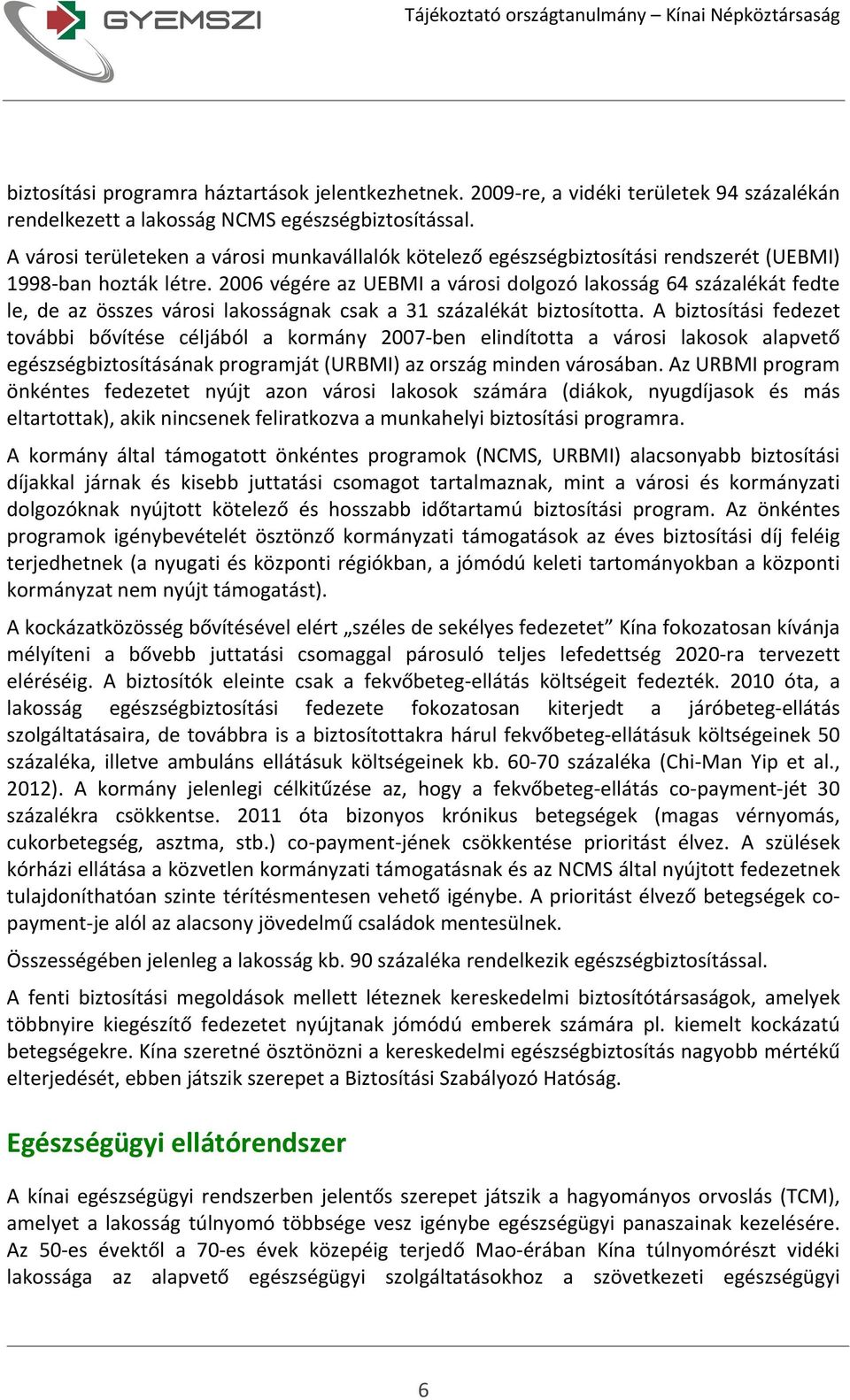 GYEMSZI

Tájékoztató országtanulmány – Kínai Népköztársaság

biztosítási programra háztartások jelentkezhetnek. 2009-re, a vidéki területek 94 százalékán rendelkezett a lakosság NCMS egészségbiztosítással.

A városi területeken a városi munkavállalók kötelező egészségbiztosítási rendszerét (UEBMI) 1998-ban hozták létre. 2006 végére az UEBMI a városi dolgozó lakosság 64 százalékát fedte le, de az összes városi lakosságnak csak a 31 százalékát biztosította. A biztosítási fedezet további bővítése céljából a kormány 2007-ben elindította a városi lakosok alapvető egészségbiztosításának programját (URBMI) az ország minden városában. Az URBMI program önkéntes fedezetet nyújt azon városi lakosok számára (diákok, nyugdíjasok és más eltartottak), akik nincsenek feliratkozva a munkahelyi biztosítási programra.

A kormány által támogatott önkéntes programok (NCMS, URBMI) alacsonyabb biztosítási díjakkal járnak és kisebb juttatási csomagot tartalmaznak, mint a városi és kormányzati dolgozóknak nyújtott kötelező és hosszabb időtartamú biztosítási program. Az önkéntes programok igénybevételét ösztönző kormányzati támogatások az éves biztosítási díj feléig terjedhetnek (a nyugati és központi régiókban, a jómódú keleti tartományokban a központi kormányzat nem nyújt támogatást).

A kockázatközösség bővítésével elért „széles de sekélyes fedezetet” Kína fokozatosan kívánja mélyíteni a bővebb juttatási csomaggal párosuló teljes lefedettség 2020-ra tervezett eléréséig. A biztosítók eleinte csak a fekvőbeteg-ellátás költségeit fedezték. 2010 óta, a lakosság egészségbiztosítási fedezete fokozatosan kiterjedt a járóbeteg-ellátás szolgáltatásaira, de továbbra is a biztosítottakra hárul fekvőbeteg-ellátásuk költségeinek 50 százaléka, illetve ambuláns ellátásuk költségeinek kb. 60-70 százaléka (Chi-Man Yip et al., 2012). A kormány jelenlegi célkitűzése az, hogy a fekvőbeteg-ellátás co-payment-jét 30 százalékra csökkentse. 2011 óta bizonyos krónikus betegségek (magas vérnyomás, cukorbetegség, asztma, stb.) co-payment-jének csökkentése prioritást élvez. A szülések kórházi ellátása a közvetlen kormányzati támogatásnak és az NCMS által nyújtott fedezetnek tulajdoníthatóan szinte térítésmentesen vehető igénybe. A prioritást élvező betegségek co-payment-je alól az alacsony jövedelmű családok mentesülnek.

Összességében jelenleg a lakosság kb. 90 százaléka rendelkezik egészségbiztosítással.

A fenti biztosítási megoldások mellett léteznek kereskedelmi biztosítótársaságok, amelyek többnyire kiegészítő fedezetet nyújtanak jómódú emberek számára pl. kiemelt kockázatú betegségekre. Kína szeretné ösztönözni a kereskedelmi egészségbiztosítás nagyobb mértékű elterjedését, ebben játszik szerepet a Biztosítási Szabályozó Hatóság.

Egészségügyi ellátórendszer

A kínai egészségügyi rendszerben jelentős szerepet játszik a hagyományos orvoslás (TCM), amelyet a lakosság túlnyomó többsége vesz igénybe egészségügyi panaszainak kezelésére. Az 50-es évektől a 70-es évek közepéig terjedő Mao-érában Kína túlnyomórészt vidéki lakossága az alapvető egészségügyi szolgáltatásokhoz a szövetkezeti egészségügyi

6